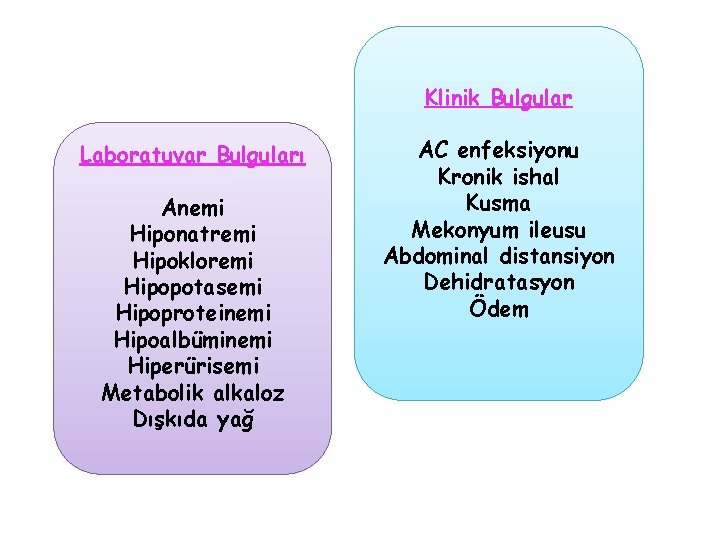 Laboratuvar Bulguları

Anemi
Hiponatremi
Hipokloremi
Hipopotasemi
Hipoproteinemi
Hipoalbüminemi
Hiperürisemi
Metabolik alkaloz
Dışkıda yağ

Klinik Bulgular

AC enfeksiyonu
Kronik ishal
Kusma
Mekonyum ileusu
Abdominal distansiyon
Dehidratasyon
Ödem